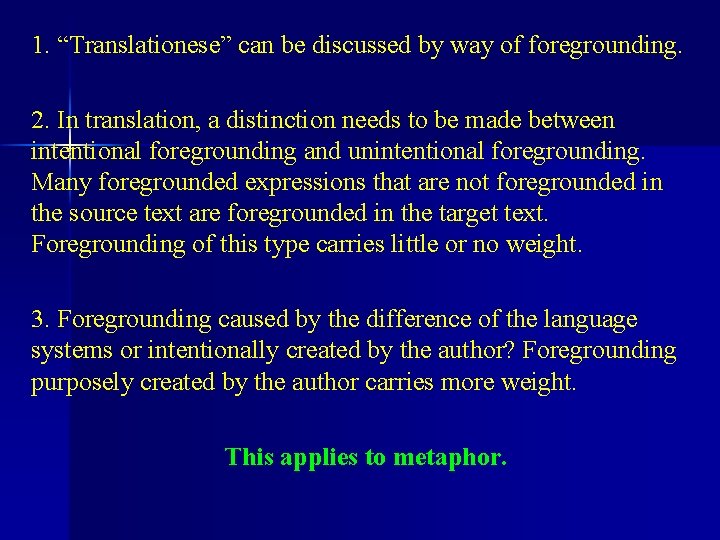 1. “Translationese” can be discussed by way of foregrounding.

2. In translation, a distinction needs to be made between intentional foregrounding and unintentional foregrounding. Many foregrounded expressions that are not foregrounded in the source text are foregrounded in the target text. Foregrounding of this type carries little or no weight.

3. Foregrounding caused by the difference of the language systems or intentionally created by the author? Foregrounding purposely created by the author carries more weight.

This applies to metaphor.